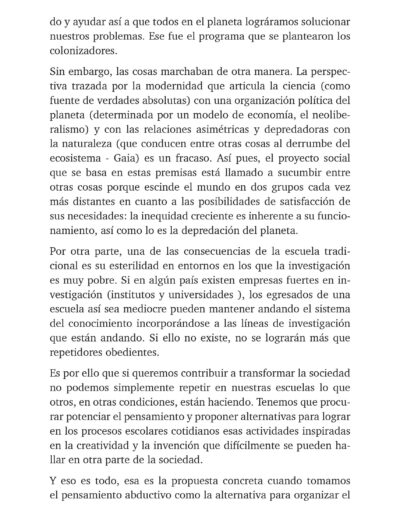 do y ayudar así a que todos en el planeta lográramos solucionar nuestros problemas. Ese fue el programa que se plantearon los colonizadores.

Sin embargo, las cosas marchaban de otra manera. La perspectiva trazada por la modernidad que articula la ciencia (como fuente de verdades absolutas) con una organización política del planeta (determinada por un modelo de economía, el neoliberalismo) y con las relaciones asimétricas y depredadoras con la naturaleza (que conducen entre otras cosas al derrumbe del ecosistema - Gaia) es un fracaso. Así pues, el proyecto social que se basa en estas premisas está llamado a sucumbir entre otras cosas porque escinde el mundo en dos grupos cada vez más distantes en cuanto a las posibilidades de satisfacción de sus necesidades: la inequidad creciente es inherente a su funcionamiento, así como lo es la depredación del planeta.

Por otra parte, una de las consecuencias de la escuela tradicional es su esterilidad en entornos en los que la investigación es muy pobre. Si en algún país existen empresas fuertes en investigación (institutos y universidades ), los egresados de una escuela así sea mediocre pueden mantener andando el sistema del conocimiento incorporándose a las líneas de investigación que están andando. Si ello no existe, no se lograrán más que repetidores obedientes.

Es por ello que si queremos contribuir a transformar la sociedad no podemos simplemente repetir en nuestras escuelas lo que otros, en otras condiciones, están haciendo. Tenemos que procurar potenciar el pensamiento y proponer alternativas para lograr en los procesos escolares cotidianos esas actividades inspiradas en la creatividad y la invención que difícilmente se pueden hallar en otra parte de la sociedad.

Y eso es todo, esa es la propuesta concreta cuando tomamos el pensamiento abductivo como la alternativa para organizar el